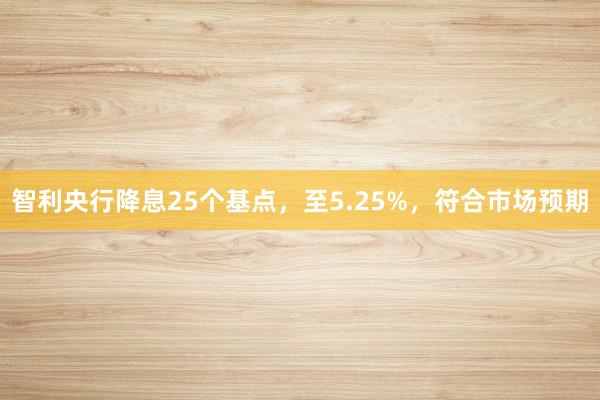 智利央行降息25个基点，至5.25%，符合市场预期